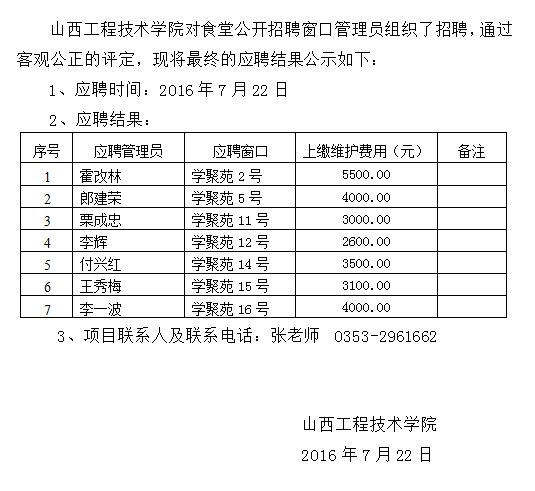 山西工程技术学院对食堂公开招聘窗口管理员组织了招聘，通过客观公正的评定，现将最终的应聘结果公示如下：

1、应聘时间：2016 年 7 月 22 日

2、应聘结果：

| 序号 | 应聘管理员 | 应聘窗口 | 上缴维护费用（元） | 备注 |
|---|---|---|---|---|
| 1 | 霍改林 | 学聚苑 2 号 | 5500.00 | |
| 2 | 郎建荣 | 学聚苑 5 号 | 4000.00 | |
| 3 | 栗成忠 | 学聚苑 11 号 | 3000.00 | |
| 4 | 李辉 | 学聚苑 12 号 | 2600.00 | |
| 5 | 付兴红 | 学聚苑 14 号 | 3500.00 | |
| 6 | 王秀梅 | 学聚苑 15 号 | 3100.00 | |
| 7 | 李一波 | 学聚苑 16 号 | 4000.00 | |

3、项目联系人及联系电话：张老师 0353-2961662

山西工程技术学院

2016 年 7 月 22 日